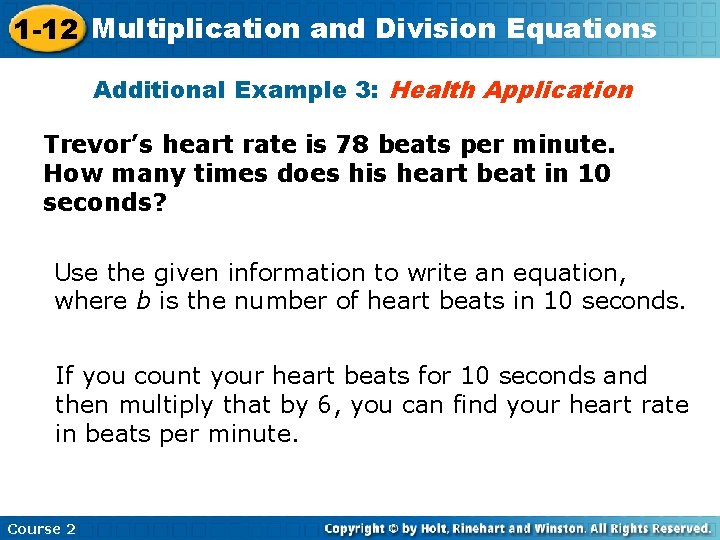 1-12 Multiplication and Division Equations

Additional Example 3: Health Application

Trevor's heart rate is 78 beats per minute. How many times does his heart beat in 10 seconds?

Use the given information to write an equation, where $b$ is the number of heart beats in 10 seconds.

If you count your heart beats for 10 seconds and then multiply that by 6, you can find your heart rate in beats per minute.

Course 2

Copyright © by Holt, Rinehart and Winston. All Rights Reserved.